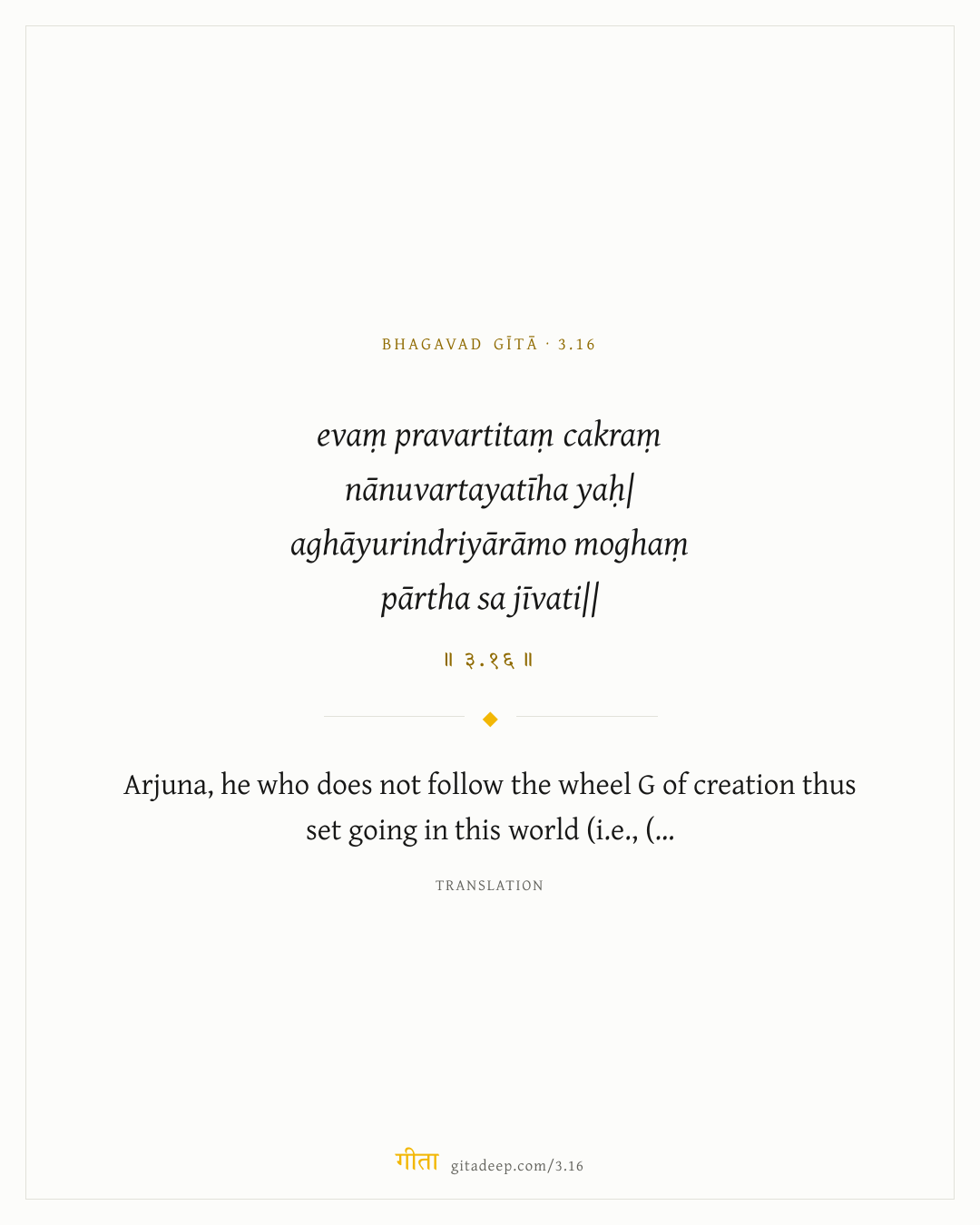 BHAGAVAD GĪTĀ · 3.16

evaṃ pravartitaṃ cakraṃ
nānuvartayatīha yaḥ|
aghāyurindriyārāmo moghaṃ
pārtha sa jīvati||

॥ ३.१६ ॥

Arjuna, he who does not follow the wheel G of creation thus set going in this world (i.e., (...

TRANSLATION

गीता gitadeep.com/3.16